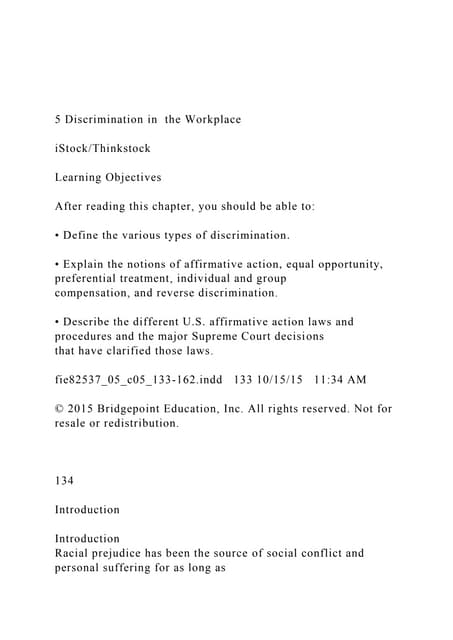 5 Discrimination in the Workplace

iStock/Thinkstock

Learning Objectives

After reading this chapter, you should be able to:

• Define the various types of discrimination.

• Explain the notions of affirmative action, equal opportunity, preferential treatment, individual and group compensation, and reverse discrimination.

• Describe the different U.S. affirmative action laws and procedures and the major Supreme Court decisions that have clarified those laws.

fie82537_05_c05_133-162.indd 133 10/15/15 11:34 AM

© 2015 Bridgepoint Education, Inc. All rights reserved. Not for resale or redistribution.

134

Introduction

Introduction
Racial prejudice has been the source of social conflict and personal suffering for as long as